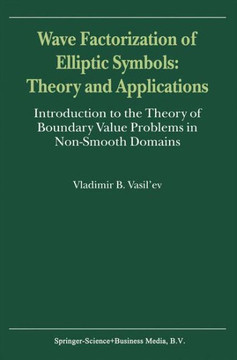 Wave Factorization of Elliptic Symbols: Theory and Applications

Introduction to the Theory of Boundary Value Problems in Non-Smooth Domains

Vladimir B. Vasil'ev

Springer-Science+Business Media, B.V.